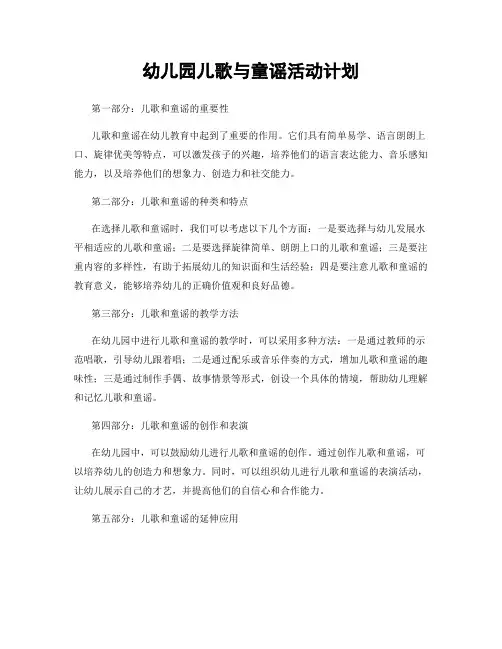 幼儿园儿歌与童谣活动计划

第一部分：儿歌和童谣的重要性

儿歌和童谣在幼儿教育中起到了重要的作用。它们具有简单易学、语言朗朗上口、旋律优美等特点，可以激发孩子的兴趣，培养他们的语言表达能力、音乐感知能力，以及培养他们的想象力、创造力和社交能力。

第二部分：儿歌和童谣的种类和特点

在选择儿歌和童谣时，我们可以考虑以下几个方面：一是要选择与幼儿发展水平相适应的儿歌和童谣；二是要选择旋律简单、朗朗上口的儿歌和童谣；三是要注重内容的多样性，有助于拓展幼儿的知识面和生活经验；四是要注意儿歌和童谣的教育意义，能够培养幼儿的正确价值观和良好品德。

第三部分：儿歌和童谣的教学方法

在幼儿园中进行儿歌和童谣的教学时，可以采用多种方法：一是通过教师的示范唱歌，引导幼儿跟着唱；二是通过配乐或音乐伴奏的方式，增加儿歌和童谣的趣味性；三是通过制作手偶、故事情景等形式，创设一个具体的情境，帮助幼儿理解和记忆儿歌和童谣。

第四部分：儿歌和童谣的创作和表演

在幼儿园中，可以鼓励幼儿进行儿歌和童谣的创作。通过创作儿歌和童谣，可以培养幼儿的创造力和想象力。同时，可以组织幼儿进行儿歌和童谣的表演活动，让幼儿展示自己的才艺，并提高他们的自信心和合作能力。

第五部分：儿歌和童谣的延伸应用